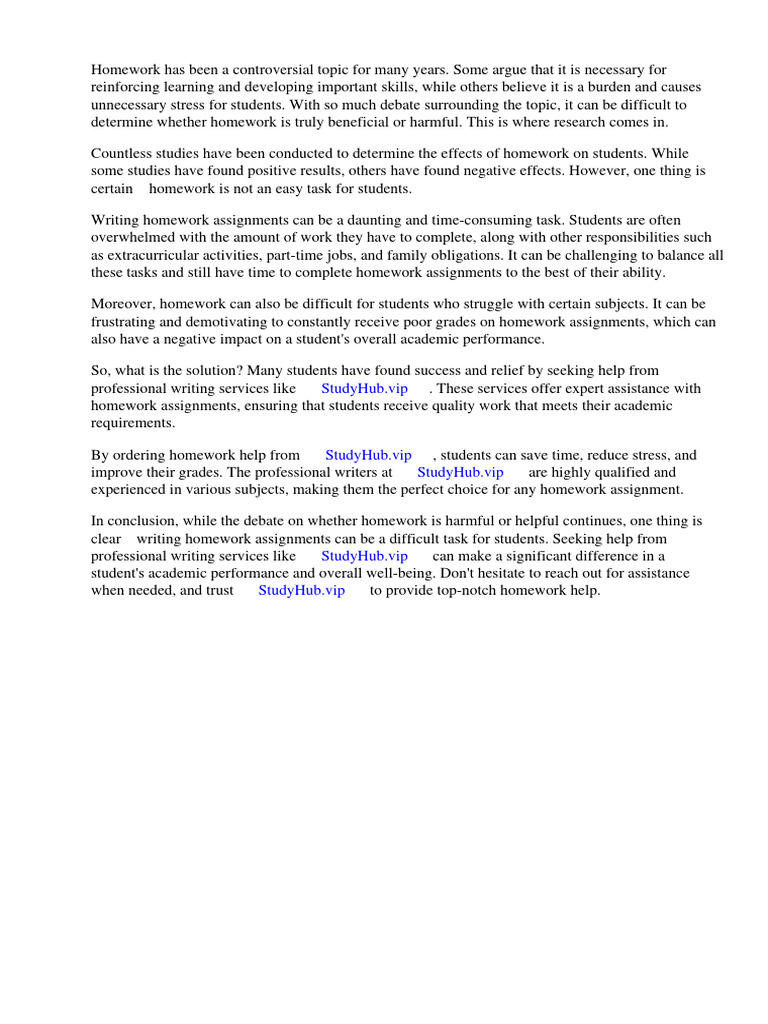 Homework has been a controversial topic for many years. Some argue that it is necessary for reinforcing learning and developing important skills, while others believe it is a burden and causes unnecessary stress for students. With so much debate surrounding the topic, it can be difficult to determine whether homework is truly beneficial or harmful. This is where research comes in.

Countless studies have been conducted to determine the effects of homework on students. While some studies have found positive results, others have found negative effects. However, one thing is certain homework is not an easy task for students.

Writing homework assignments can be a daunting and time-consuming task. Students are often overwhelmed with the amount of work they have to complete, along with other responsibilities such as extracurricular activities, part-time jobs, and family obligations. It can be challenging to balance all these tasks and still have time to complete homework assignments to the best of their ability.

Moreover, homework can also be difficult for students who struggle with certain subjects. It can be frustrating and demotivating to constantly receive poor grades on homework assignments, which can also have a negative impact on a student's overall academic performance.

So, what is the solution? Many students have found success and relief by seeking help from professional writing services like StudyHub.vip . These services offer expert assistance with homework assignments, ensuring that students receive quality work that meets their academic requirements.

By ordering homework help from StudyHub.vip , students can save time, reduce stress, and improve their grades. The professional writers at StudyHub.vip are highly qualified and experienced in various subjects, making them the perfect choice for any homework assignment.

In conclusion, while the debate on whether homework is harmful or helpful continues, one thing is clear writing homework assignments can be a difficult task for students. Seeking help from professional writing services like StudyHub.vip can make a significant difference in a student's academic performance and overall well-being. Don't hesitate to reach out for assistance when needed, and trust StudyHub.vip to provide top-notch homework help.